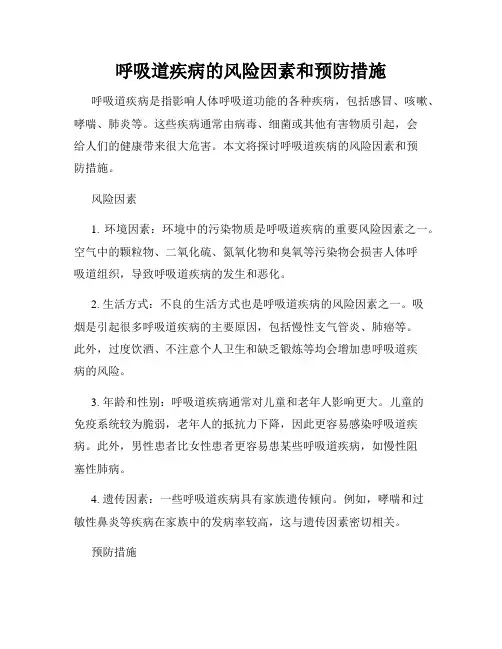 呼吸道疾病的风险因素和预防措施

呼吸道疾病是指影响人体呼吸道功能的各种疾病，包括感冒、咳嗽、哮喘、肺炎等。这些疾病通常由病毒、细菌或其他有害物质引起，会给人们的健康带来很大危害。本文将探讨呼吸道疾病的风险因素和预防措施。

风险因素

1. 环境因素：环境中的污染物质是呼吸道疾病的重要风险因素之一。空气中的颗粒物、二氧化硫、氮氧化物和臭氧等污染物会损害人体呼吸道组织，导致呼吸道疾病的发生和恶化。

2. 生活方式：不良的生活方式也是呼吸道疾病的风险因素之一。吸烟是引起很多呼吸道疾病的主要原因，包括慢性支气管炎、肺癌等。此外，过度饮酒、不注意个人卫生和缺乏锻炼等均会增加患呼吸道疾病的风险。

3. 年龄和性别：呼吸道疾病通常对儿童和老年人影响更大。儿童的免疫系统较为脆弱，老年人的抵抗力下降，因此更容易感染呼吸道疾病。此外，男性患者比女性患者更容易患某些呼吸道疾病，如慢性阻塞性肺病。

4. 遗传因素：一些呼吸道疾病具有家族遗传倾向。例如，哮喘和过敏性鼻炎等疾病在家族中的发病率较高，这与遗传因素密切相关。

预防措施